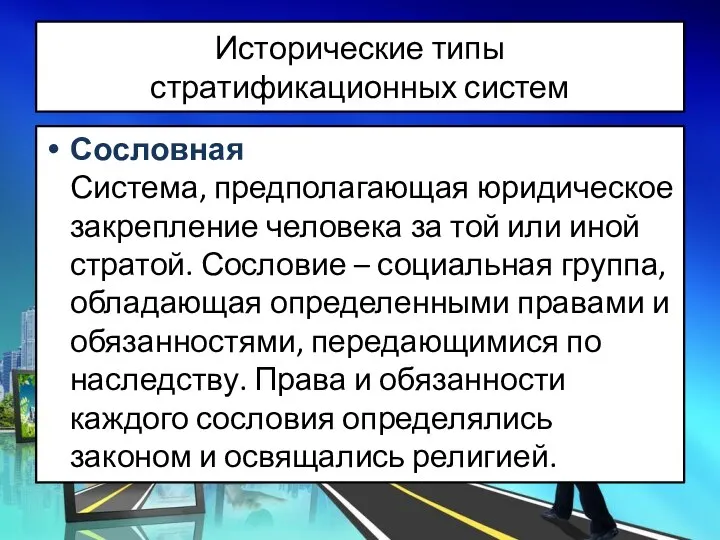 Исторические типы стратификационных систем

• Сословная
Система, предполагающая юридическое закрепление человека за той или иной стратой. Сословие – социальная группа, обладающая определенными правами и обязанностями, передающимися по наследству. Права и обязанности каждого сословия определялись законом и освящались религией.